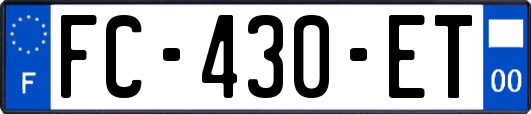 F
FC-430-ET
00